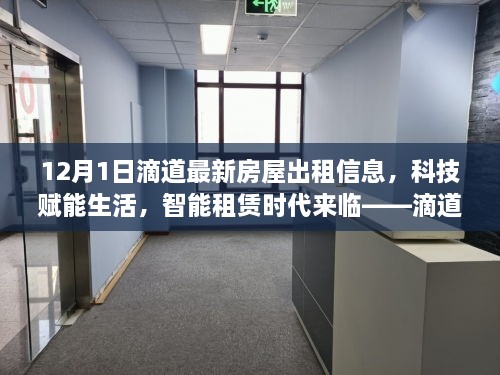 12月1日滴道最新房屋出租信息，科技赋能生活，智能租赁时代来临——滴道